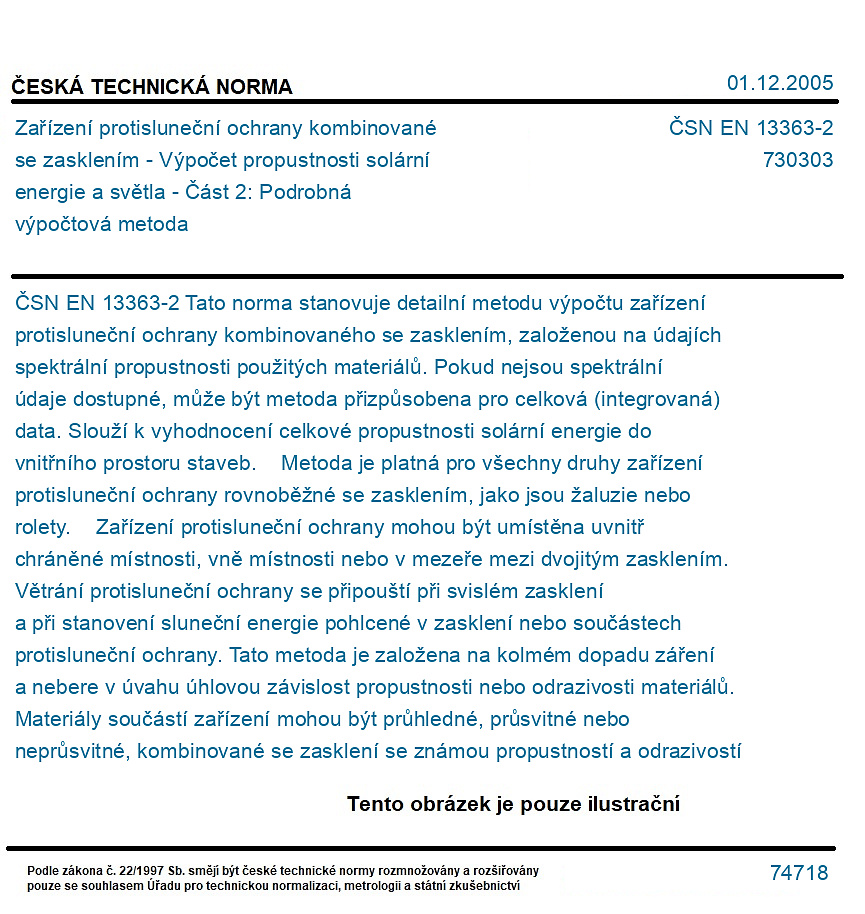 ČESKÁ TECHNICKÁ NORMA

01.12.2005

Zařízení protisluneční ochrany kombinované se zasklením - Výpočet propustnosti solární energie a světla - Část 2: Podrobná výpočtová metoda

ČSN EN 13363-2
730303

ČSN EN 13363-2 Tato norma stanovuje detailní metodu výpočtu zařízení protisluneční ochrany kombinovaného se zasklením, založenou na údajích spektrální propustnosti použitých materiálů. Pokud nejsou spektrální údaje dostupné, může být metoda přizpůsobena pro celková (integrovaná) data. Slouží k vyhodnocení celkové propustnosti solární energie do vnitřního prostoru staveb. Metoda je platná pro všechny druhy zařízení protisluneční ochrany rovnoběžné se zasklením, jako jsou žaluzie nebo rolety. Zařízení protisluneční ochrany mohou být umístěna uvnitř chráněné místnosti, vně místnosti nebo v mezeře mezi dvojitým zasklením. Větrání protisluneční ochrany se připouští při svislém zasklení a při stanovení sluneční energie pohlcené v zasklení nebo součástech protisluneční ochrany. Tato metoda je založena na kolmém dopadu záření a nebere v úvahu úhlovou závislost propustnosti nebo odrazivosti materiálů. Materiály součástí zařízení mohou být průhledné, průsvitné nebo neprůsvitné, kombinované se zasklení se známou propustností a odrazivostí

Tento obrázek je pouze ilustrační

Podle zákona č. 22/1997 Sb. smějí být české technické normy rozmnožovány a rozšiřovány pouze se souhlasem Úřadu pro technickou normalizaci, metrologii a státní zkušebnictví

74718